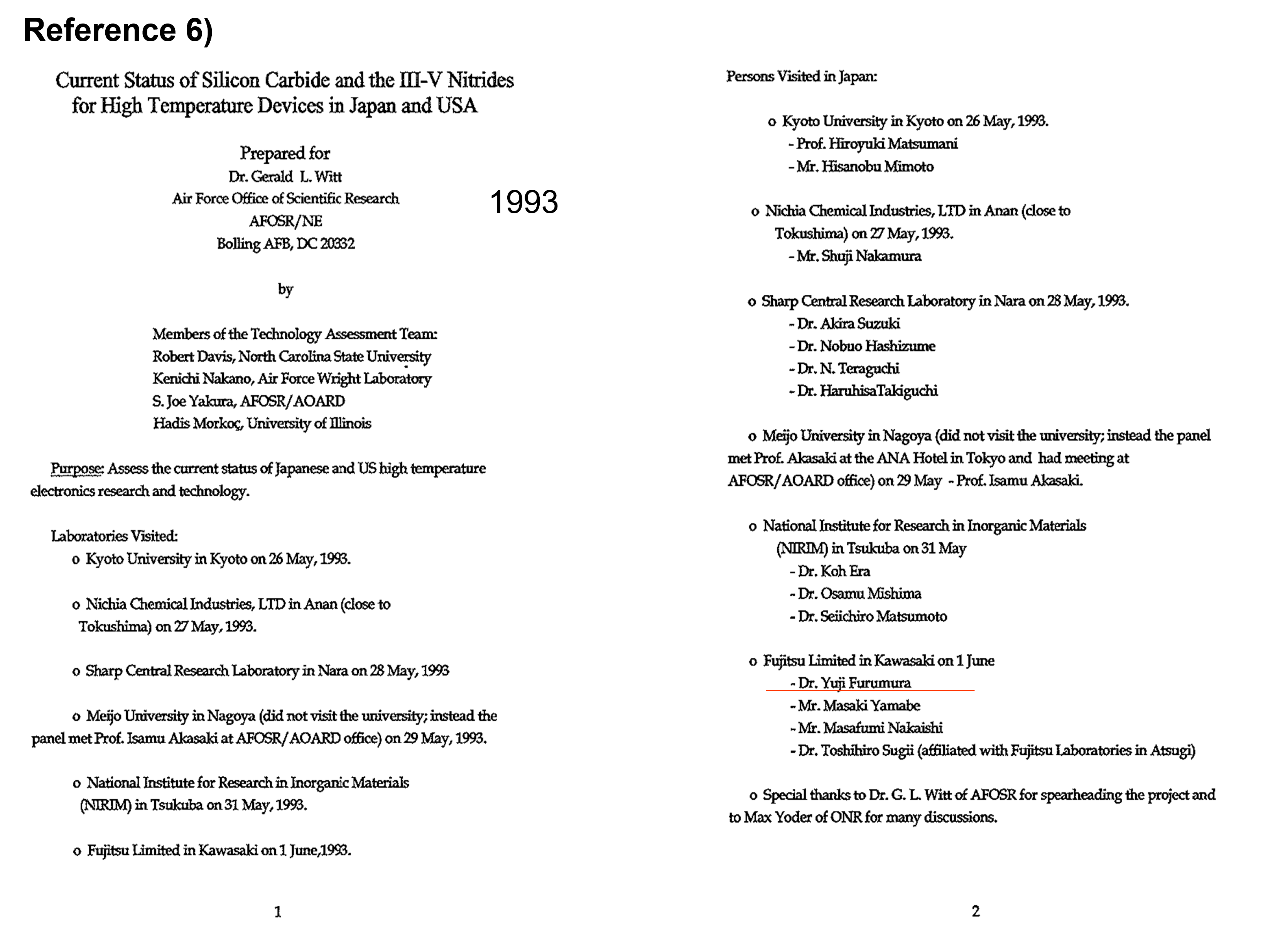 Reference 6)

Current Status of Silicon Carbide and the III-V Nitrides for High Temperature Devices in Japan and USA

Prepared for
Dr. Gerald L. Witt
Air Force Office of Scientific Research
AFOSR/NE
Bolling AFB, DC 20332

1993

by

Members of the Technology Assessment Team:
Robert Davis, North Carolina State University
Kenichi Nakano, Air Force Wright Laboratory
S. Joe Yakura, AFOSR/AOARD
Hadis Morkoç, University of Illinois

Purpose: Assess the current status of Japanese and US high temperature electronics research and technology.

Laboratories Visited:
o Kyoto University in Kyoto on 26 May, 1993.

o Nichia Chemical Industries, LTD in Anan (close to Tokushima) on 27 May, 1993.

o Sharp Central Research Laboratory in Nara on 28 May, 1993

o Meijo University in Nagoya (did not visit the university; instead the panel met Prof. Isamu Akasaki at AFOSR/AOARD office) on 29 May, 1993.

o National Institute for Research in Inorganic Materials (NIRIM) in Tsukuba on 31 May, 1993.

o Fujitsu Limited in Kawasaki on 1 June,1993.

1

Persons Visited in Japan:

o Kyoto University in Kyoto on 26 May, 1993.
- Prof. Hiroyuki Matsumani
- Mr. Hisanobu Mimoto

o Nichia Chemical Industries, LTD in Anan (close to Tokushima) on 27 May, 1993.
- Mr. Shuji Nakamura

o Sharp Central Research Laboratory in Nara on 28 May, 1993.
- Dr. Akira Suzuki
- Dr. Nobuo Hashizume
- Dr. N. Teraguchi
- Dr. HaruhisaTakiguchi

o Meijo University in Nagoya (did not visit the university; instead the panel met Prof. Akasaki at the ANA Hotel in Tokyo and had meeting at AFOSR/AOARD office) on 29 May - Prof. Isamu Akasaki.

o National Institute for Research in Inorganic Materials (NIRIM) in Tsukuba on 31 May
- Dr. Koh Era
- Dr. Osamu Mishima
- Dr. Seiichiro Matsumoto

o Fujitsu Limited in Kawasaki on 1 June
- Dr. Yuji Furumura
- Mr. Masaki Yamabe
- Mr. Masafumi Nakaishi
- Dr. Toshihiro Sugii (affiliated with Fujitsu Laboratories in Atsugi)

o Special thanks to Dr. G. L. Witt of AFOSR for spearheading the project and to Max Yoder of ONR for many discussions.

2